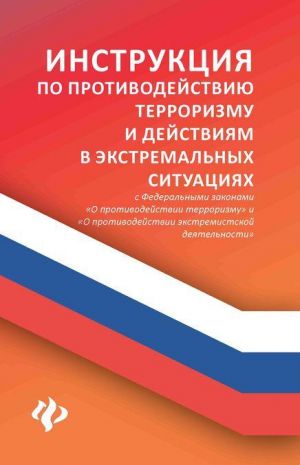 ИНСТРУКЦИЯ
ПО ПРОТИВОДЕЙСТВИЮ ТЕРРОРИЗМУ И ДЕЙСТВИЯМ В ЭКСТРЕМАЛЬНЫХ СИТУАЦИЯХ

с Федеральными законами «О противодействии терроризму» и «О противодействии экстремистской деятельности»